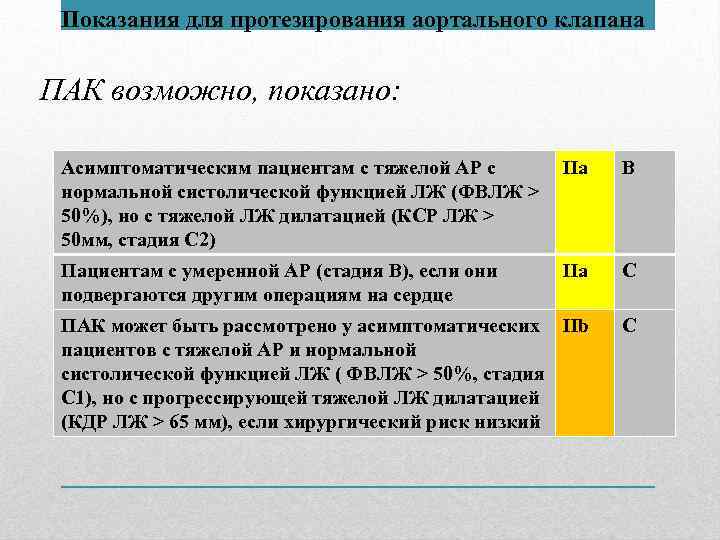 Показания для протезирования аортального клапана

ПАК возможно, показано:

| | | |
|---|---|---|
| Асимптоматическим пациентам с тяжелой АР с нормальной систолической функцией ЛЖ (ФВЛЖ > 50%), но с тяжелой ЛЖ дилатацией (КСР ЛЖ > 50мм, стадия С2) | IIa | B |
| Пациентам с умеренной АР (стадия В), если они подвергаются другим операциям на сердце | IIa | C |
| ПАК может быть рассмотрено у асимптоматических пациентов с тяжелой АР и нормальной систолической функцией ЛЖ ( ФВЛЖ > 50%, стадия С1), но с прогрессирующей тяжелой ЛЖ дилатацией (КДР ЛЖ > 65 мм), если хирургический риск низкий | IIb | C |